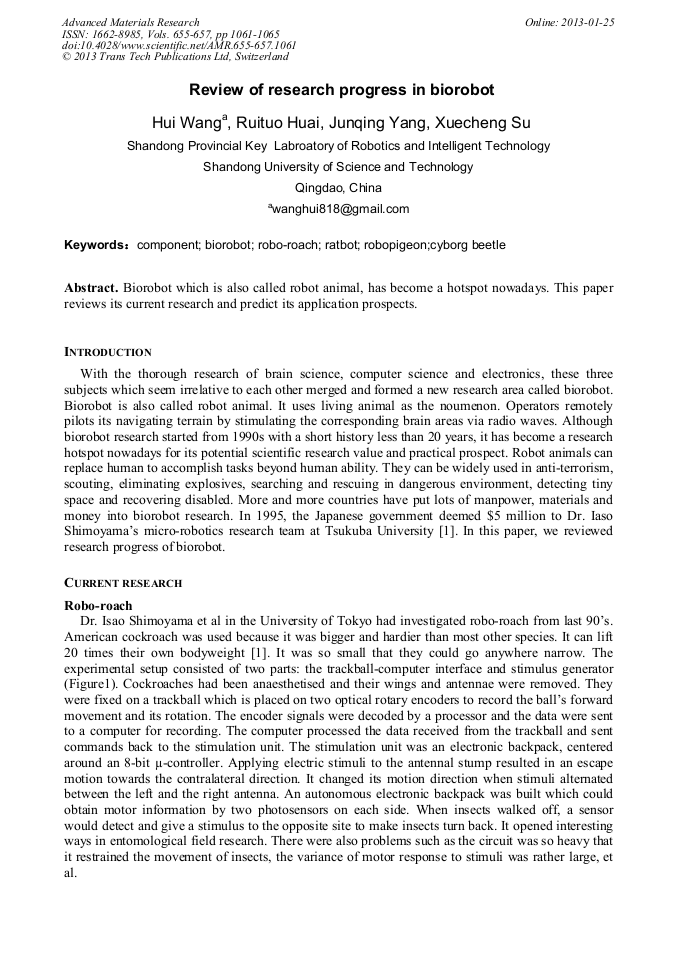 Advanced Materials Research
ISSN: 1662-8985, Vols. 655-657, pp 1061-1065
doi:10.4028/www.scientific.net/AMR.655-657.1061
© 2013 Trans Tech Publications Ltd, Switzerland

Online: 2013-01-25

Review of research progress in biorobot

Hui Wang$^a$, Ruituo Huai, Junqing Yang, Xuecheng Su

Shandong Provincial Key Labroatory of Robotics and Intelligent Technology
Shandong University of Science and Technology
Qingdao, China
$^a$wanghui818@gmail.com

Keywords: component; biorobot; robo-roach; ratbot; robopigeon;cyborg beetle

Abstract. Biorobot which is also called robot animal, has become a hotspot nowadays. This paper reviews its current research and predict its application prospects.

INTRODUCTION

With the thorough research of brain science, computer science and electronics, these three subjects which seem irrelative to each other merged and formed a new research area called biorobot. Biorobot is also called robot animal. It uses living animal as the noumenon. Operators remotely pilots its navigating terrain by stimulating the corresponding brain areas via radio waves. Although biorobot research started from 1990s with a short history less than 20 years, it has become a research hotspot nowadays for its potential scientific research value and practical prospect. Robot animals can replace human to accomplish tasks beyond human ability. They can be widely used in anti-terrorism, scouting, eliminating explosives, searching and rescuing in dangerous environment, detecting tiny space and recovering disabled. More and more countries have put lots of manpower, materials and money into biorobot research. In 1995, the Japanese government deemed $5 million to Dr. Iaso Shimoyama's micro-robotics research team at Tsukuba University [1]. In this paper, we reviewed research progress of biorobot.

CURRENT RESEARCH

Robo-roach

Dr. Isao Shimoyama et al in the University of Tokyo had investigated robo-roach from last 90's. American cockroach was used because it was bigger and hardier than most other species. It can lift 20 times their own bodyweight [1]. It was so small that they could go anywhere narrow. The experimental setup consisted of two parts: the trackball-computer interface and stimulus generator (Figure1). Cockroaches had been anaesthetised and their wings and antennae were removed. They were fixed on a trackball which is placed on two optical rotary encoders to record the ball's forward movement and its rotation. The encoder signals were decoded by a processor and the data were sent to a computer for recording. The computer processed the data received from the trackball and sent commands back to the stimulation unit. The stimulation unit was an electronic backpack, centered around an 8-bit μ-controller. Applying electric stimuli to the antennal stump resulted in an escape motion towards the contralateral direction. It changed its motion direction when stimuli alternated between the left and the right antenna. An autonomous electronic backpack was built which could obtain motor information by two photosensors on each side. When insects walked off, a sensor would detect and give a stimulus to the opposite site to make insects turn back. It opened interesting ways in entomological field research. There were also problems such as the circuit was so heavy that it restrained the movement of insects, the variance of motor response to stimuli was rather large, et al.